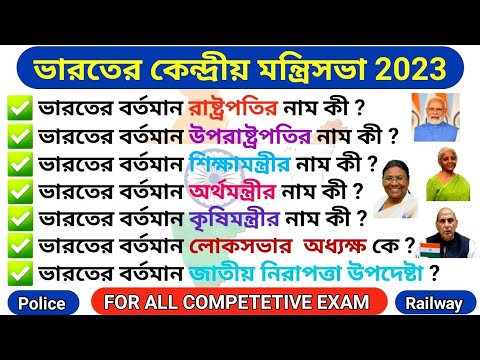 ভারতের কেন্দ্রীয় মন্ত্রিসভা 2023

ভারতের বর্তমান রাষ্ট্রপতির নাম কী ?
ভারতের বর্তমান উপরাষ্ট্রপতির নাম কী ?
ভারতের বর্তমান শিক্ষামন্ত্রীর নাম কী ?
ভারতের বর্তমান অর্থমন্ত্রীর নাম কী ?
ভারতের বর্তমান কৃষিমন্ত্রীর নাম কী ?
ভারতের বর্তমান লোকসভার অধ্যক্ষ কে ?
ভারতের বর্তমান জাতীয় নিরাপত্তা উপদেষ্টা ?

Police
FOR ALL COMPETETIVE EXAM
Railway